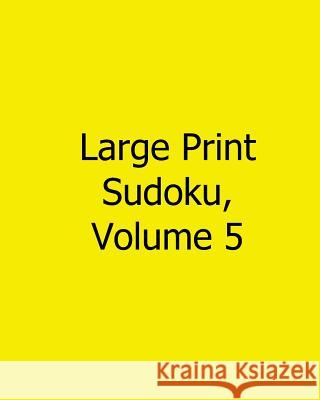 Large Print Sudoku, Volume 5

Kraina Książek